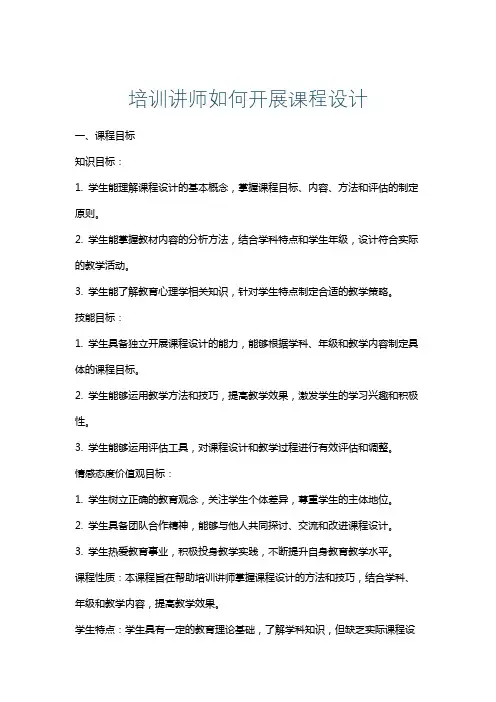 培训讲师如何开展课程设计

一、课程目标

知识目标：

1. 学生能理解课程设计的基本概念，掌握课程目标、内容、方法和评估的制定原则。

2. 学生能掌握教材内容的分析方法，结合学科特点和学生年级，设计符合实际的教学活动。

3. 学生能了解教育心理学相关知识，针对学生特点制定合适的教学策略。

技能目标：

1. 学生具备独立开展课程设计的能力，能够根据学科、年级和教学内容制定具体的课程目标。

2. 学生能够运用教学方法和技巧，提高教学效果，激发学生的学习兴趣和积极性。

3. 学生能够运用评估工具，对课程设计和教学过程进行有效评估和调整。

情感态度价值观目标：

1. 学生树立正确的教育观念，关注学生个体差异，尊重学生的主体地位。

2. 学生具备团队合作精神，能够与他人共同探讨、交流和改进课程设计。

3. 学生热爱教育事业，积极投身教学实践，不断提升自身教育教学水平。

课程性质：本课程旨在帮助培训讲师掌握课程设计的方法和技巧，结合学科、年级和教学内容，提高教学效果。

学生特点：学生具有一定的教育理论基础，了解学科知识，但缺乏实际课程设